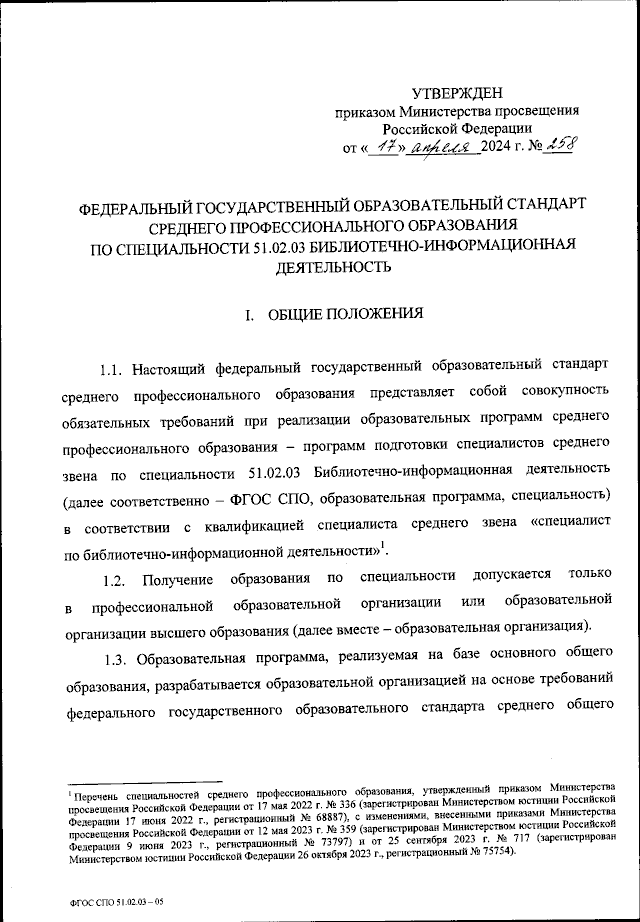 УТВЕРЖДЕН
приказом Министерства просвещения
Российской Федерации
от « 17 » апреля 2024 г. № 258

ФЕДЕРАЛЬНЫЙ ГОСУДАРСТВЕННЫЙ ОБРАЗОВАТЕЛЬНЫЙ СТАНДАРТ СРЕДНЕГО ПРОФЕССИОНАЛЬНОГО ОБРАЗОВАНИЯ ПО СПЕЦИАЛЬНОСТИ 51.02.03 БИБЛИОТЕЧНО-ИНФОРМАЦИОННАЯ ДЕЯТЕЛЬНОСТЬ

I. ОБЩИЕ ПОЛОЖЕНИЯ

1.1. Настоящий федеральный государственный образовательный стандарт среднего профессионального образования представляет собой совокупность обязательных требований при реализации образовательных программ среднего профессионального образования – программ подготовки специалистов среднего звена по специальности 51.02.03 Библиотечно-информационная деятельность (далее соответственно – ФГОС СПО, образовательная программа, специальность) в соответствии с квалификацией специалиста среднего звена «специалист по библиотечно-информационной деятельности»$^1$.

1.2. Получение образования по специальности допускается только в профессиональной образовательной организации или образовательной организации высшего образования (далее вместе – образовательная организация).

1.3. Образовательная программа, реализуемая на базе основного общего образования, разрабатывается образовательной организацией на основе требований федерального государственного образовательного стандарта среднего общего

$^1$ Перечень специальностей среднего профессионального образования, утвержденный приказом Министерства просвещения Российской Федерации от 17 мая 2022 г. № 336 (зарегистрирован Министерством юстиции Российской Федерации 17 июня 2022 г., регистрационный № 68887), с изменениями, внесенными приказами Министерства просвещения Российской Федерации от 12 мая 2023 г. № 359 (зарегистрирован Министерством юстиции Российской Федерации 9 июня 2023 г., регистрационный № 73797) и от 25 сентября 2023 г. № 717 (зарегистрирован Министерством юстиции Российской Федерации 26 октября 2023 г., регистрационный № 75754).

ФГОС СПО 51.02.03 – 05